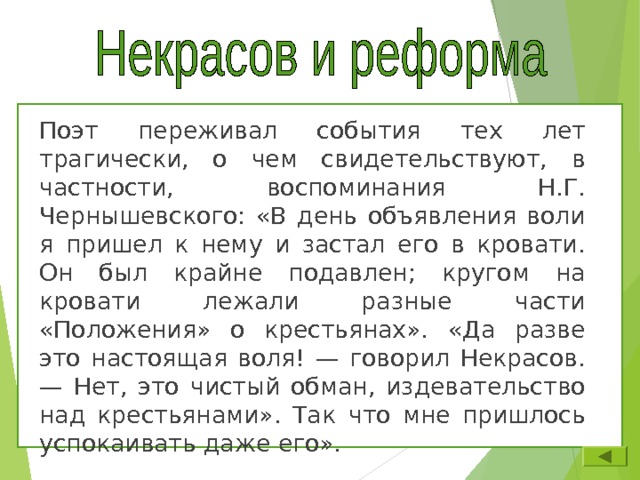 Некрасов и реформа

Поэт переживал события тех лет трагически, о чем свидетельствуют, в частности, воспоминания Н.Г. Чернышевского: «В день объявления воли я пришел к нему и застал его в кровати. Он был крайне подавлен; кругом на кровати лежали разные части «Положения» о крестьянах». «Да разве это настоящая воля! — говорил Некрасов. — Нет, это чистый обман, издевательство над крестьянами». Так что мне пришлось успокаивать даже его».